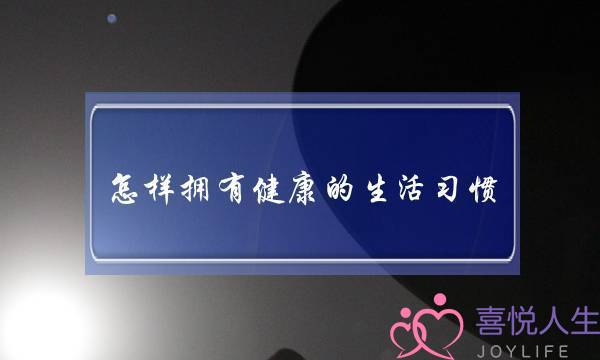 怎样拥有健康的生活习惯

喜悦人生
JOYLIFE